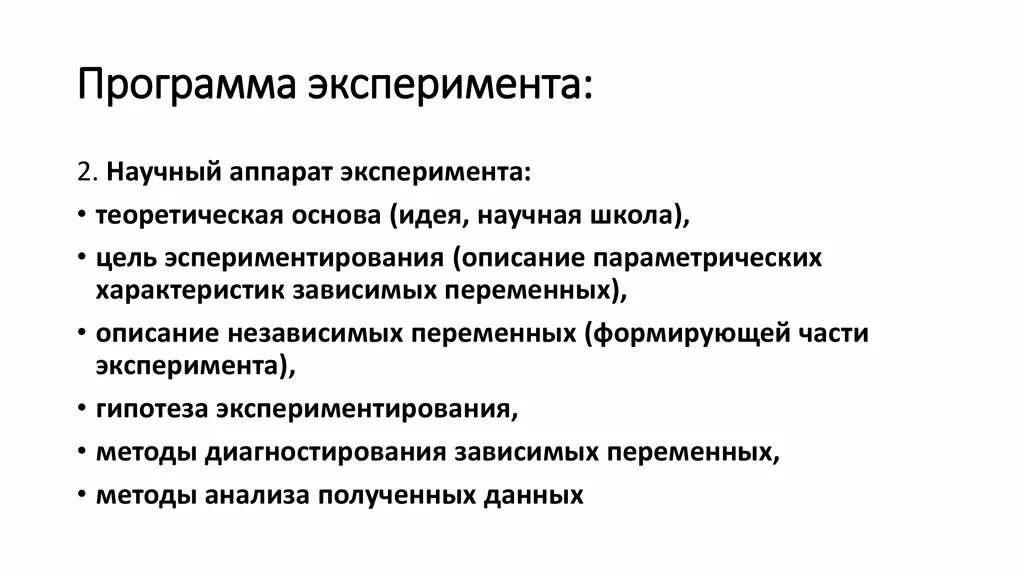 Программа эксперимента:

2. Научный аппарат эксперимента:

• теоретическая основа (идея, научная школа),

• цель эспериментирования (описание параметрических характеристик зависимых переменных),

• описание независимых переменных (формирующей части эксперимента),

• гипотеза экспериментирования,

• методы диагностирования зависимых переменных,

• методы анализа полученных данных